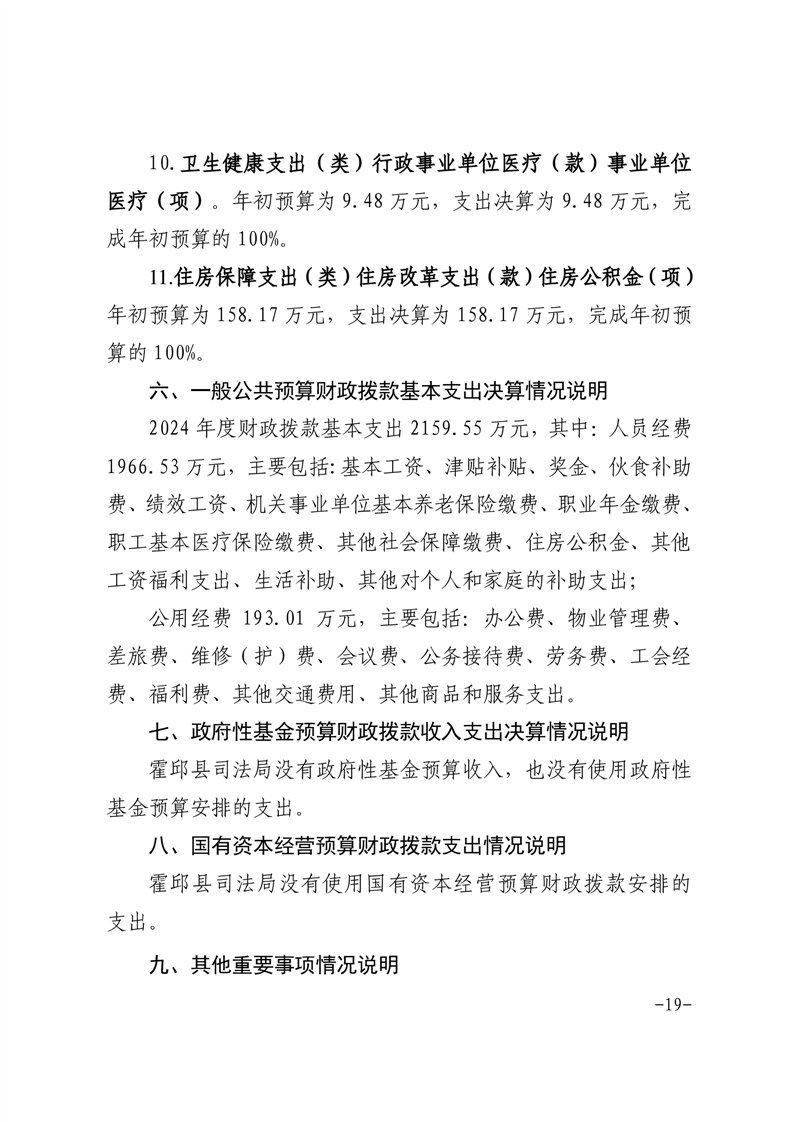 10.卫生健康支出（类）行政事业单位医疗（款）事业单位医疗（项）。年初预算为9.48万元，支出决算为9.48万元，完成年初预算的100%。

11.住房保障支出（类）住房改革支出（款）住房公积金（项）年初预算为158.17万元，支出决算为158.17万元，完成年初预算的100%。

六、一般公共预算财政拨款基本支出决算情况说明

2024年度财政拨款基本支出2159.55万元，其中:人员经费1966.53万元，主要包括:基本工资、津贴补贴、奖金、伙食补助费、绩效工资、机关事业单位基本养老保险缴费、职业年金缴费、职工基本医疗保险缴费、其他社会保障缴费、住房公积金、其他工资福利支出、生活补助、其他对个人和家庭的补助支出;

公用经费193.01万元，主要包括:办公费、物业管理费、差旅费、维修（护）费、会议费、公务接待费、劳务费、工会经费、福利费、其他交通费用、其他商品和服务支出。

七、政府性基金预算财政拨款收入支出决算情况说明

霍邱县司法局没有政府性基金预算收入，也没有使用政府性基金预算安排的支出。

八、国有资本经营预算财政拨款支出情况说明

霍邱县司法局没有使用国有资本经营预算财政拨款安排的支出。

九、其他重要事项情况说明

-19-